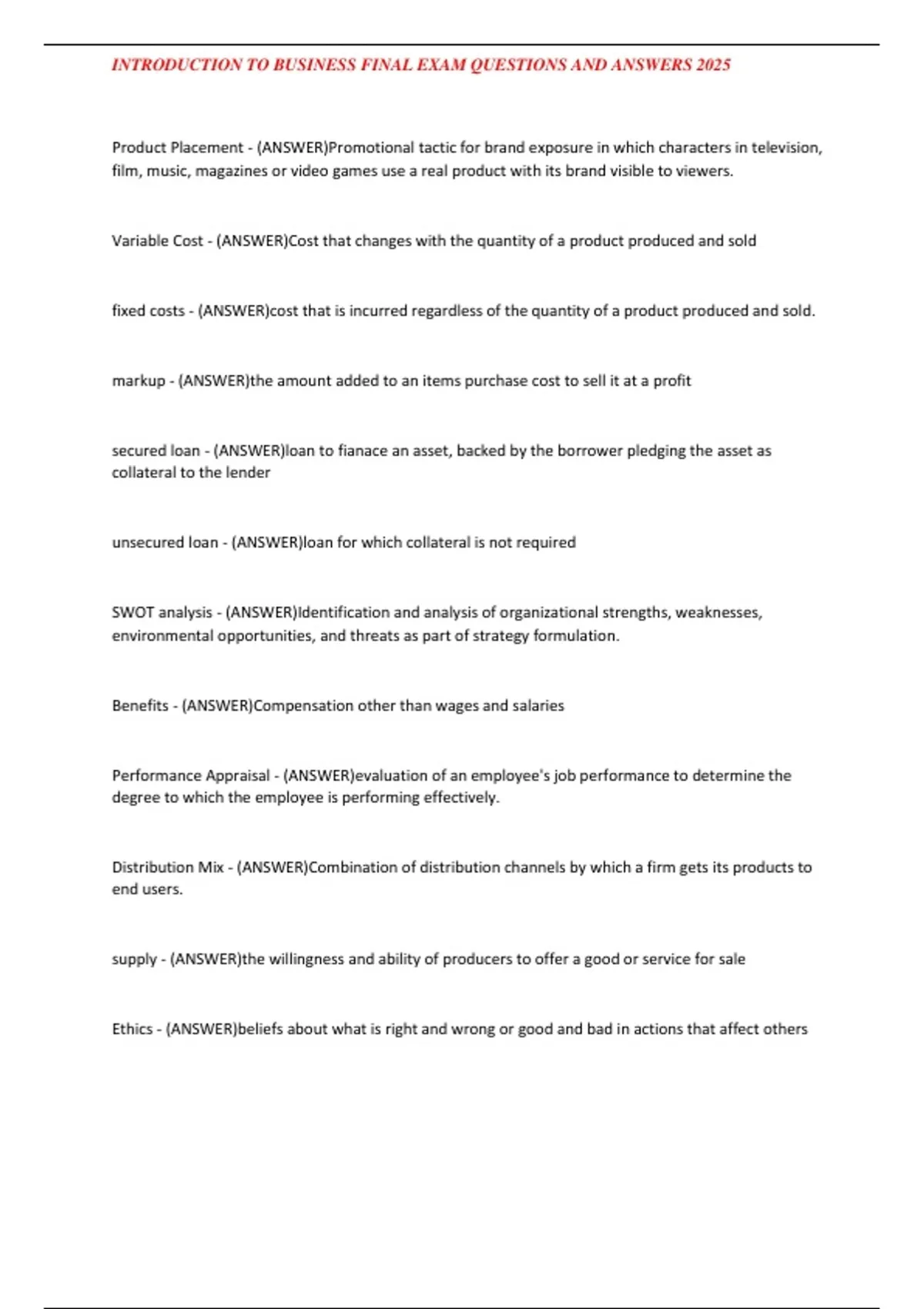 INTRODUCTION TO BUSINESS FINAL EXAM QUESTIONS AND ANSWERS 2025

Product Placement - (ANSWER)Promotional tactic for brand exposure in which characters in television, film, music, magazines or video games use a real product with its brand visible to viewers.

Variable Cost - (ANSWER)Cost that changes with the quantity of a product produced and sold

fixed costs - (ANSWER)cost that is incurred regardless of the quantity of a product produced and sold.

markup - (ANSWER)the amount added to an items purchase cost to sell it at a profit

secured loan - (ANSWER)loan to fianace an asset, backed by the borrower pledging the asset as collateral to the lender

unsecured loan - (ANSWER)loan for which collateral is not required

SWOT analysis - (ANSWER)Identification and analysis of organizational strengths, weaknesses, environmental opportunities, and threats as part of strategy formulation.

Benefits - (ANSWER)Compensation other than wages and salaries

Performance Appraisal - (ANSWER)evaluation of an employee's job performance to determine the degree to which the employee is performing effectively.

Distribution Mix - (ANSWER)Combination of distribution channels by which a firm gets its products to end users.

supply - (ANSWER)the willingness and ability of producers to offer a good or service for sale

Ethics - (ANSWER)beliefs about what is right and wrong or good and bad in actions that affect others